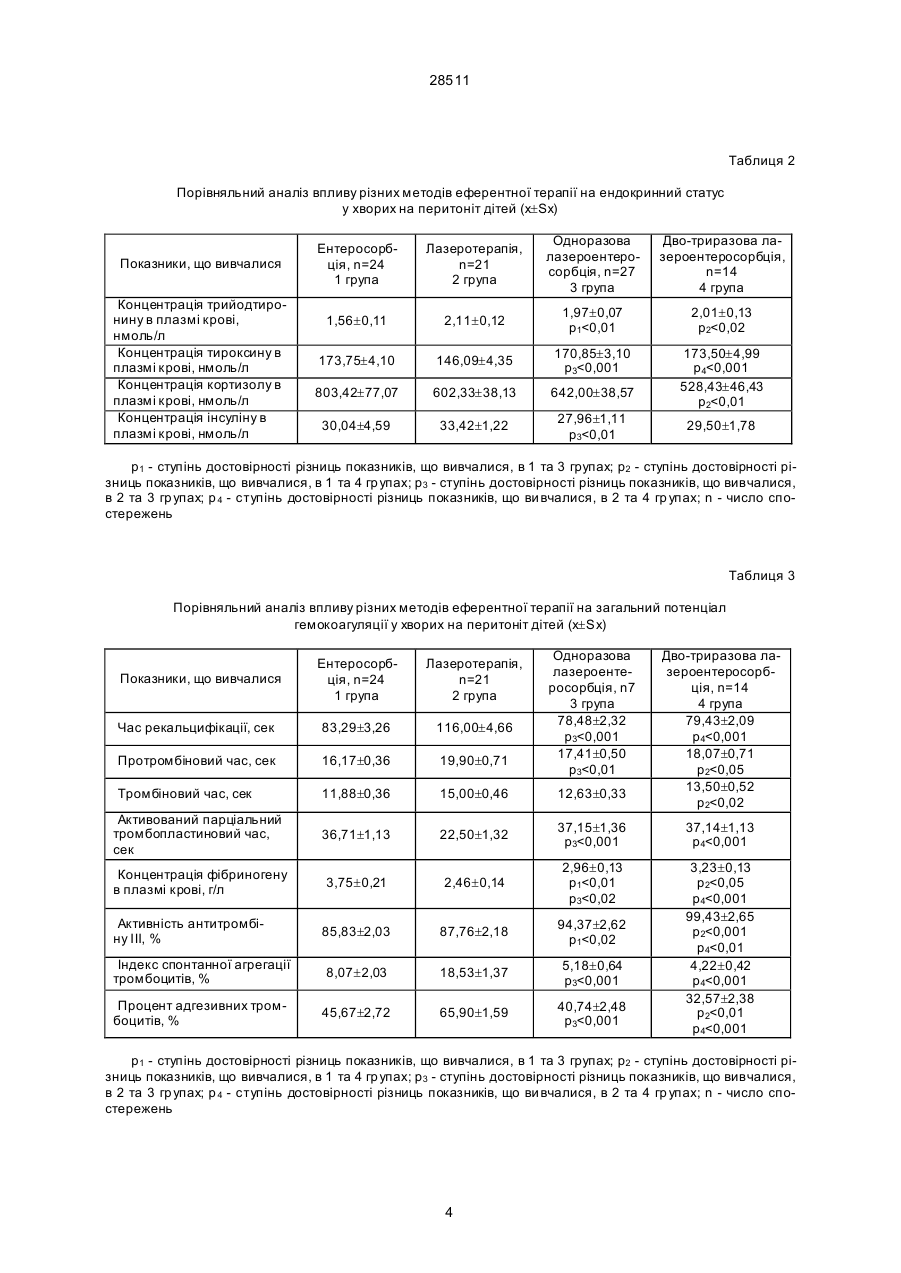 28511

Таблиця 2

Порівняльний аналіз впливу різних методів еферентної терапії на ендокринний статус у хворих на перитоніт дітей (x±Sx)

| Показники, що вивчалися | Ентеросорбція, n=24 1 група | Лазеротерапія, n=21 2 група | Одноразова лазероентеросорбція, n=27 3 група | Дво-триразова лазероентеросорбція, n=14 4 група |
|---|---|---|---|---|
| Концентрація трийодтироніну в плазмі крові, нмоль/л | 1,56±0,11 | 2,11±0,12 | 1,97±0,07 $p_1$<0,01 | 2,01±0,13 $p_2$<0,02 |
| Концентрація тироксину в плазмі крові, нмоль/л | 173,75±4,10 | 146,09±4,35 | 170,85±3,10 $p_3$<0,001 | 173,50±4,99 $p_4$<0,001 |
| Концентрація кортизолу в плазмі крові, нмоль/л | 803,42±77,07 | 602,33±38,13 | 642,00±38,57 | 528,43±46,43 $p_2$<0,01 |
| Концентрація інсуліну в плазмі крові, нмоль/л | 30,04±4,59 | 33,42±1,22 | 27,96±1,11 $p_3$<0,01 | 29,50±1,78 |

$p_1$ - ступінь достовірності різниць показників, що вивчалися, в 1 та 3 групах; $p_2$ - ступінь достовірності різниць показників, що вивчалися, в 1 та 4 групах; $p_3$ - ступінь достовірності різниць показників, що вивчалися, в 2 та 3 групах; $p_4$ - ступінь достовірності різниць показників, що вивчалися, в 2 та 4 групах; n - число спостережень

Таблиця 3

Порівняльний аналіз впливу різних методів еферентної терапії на загальний потенціал гемокоагуляції у хворих на перитоніт дітей (x±Sx)

| Показники, що вивчалися | Ентеросорбція, n=24 1 група | Лазеротерапія, n=21 2 група | Одноразова лазероентеросорбція, n7 3 група | Дво-триразова лазероентеросорбція, n=14 4 група |
|---|---|---|---|---|
| Час рекальцифікації, сек | 83,29±3,26 | 116,00±4,66 | 78,48±2,32 $p_3$<0,001 | 79,43±2,09 $p_4$<0,001 |
| Протромбіновий час, сек | 16,17±0,36 | 19,90±0,71 | 17,41±0,50 $p_3$<0,01 | 18,07±0,71 $p_2$<0,05 |
| Тромбіновий час, сек | 11,88±0,36 | 15,00±0,46 | 12,63±0,33 | 13,50±0,52 $p_2$<0,02 |
| Активований парціальний тромбопластиновий час, сек | 36,71±1,13 | 22,50±1,32 | 37,15±1,36 $p_3$<0,001 | 37,14±1,13 $p_4$<0,001 |
| Концентрація фібриногену в плазмі крові, г/л | 3,75±0,21 | 2,46±0,14 | 2,96±0,13 $p_1$<0,01 $p_3$<0,02 | 3,23±0,13 $p_2$<0,05 $p_4$<0,001 |
| Активність антитромбіну III, % | 85,83±2,03 | 87,76±2,18 | 94,37±2,62 $p_1$<0,02 | 99,43±2,65 $p_2$<0,001 $p_4$<0,01 |
| Індекс спонтанної агрегації тромбоцитів, % | 8,07±2,03 | 18,53±1,37 | 5,18±0,64 $p_3$<0,001 | 4,22±0,42 $p_4$<0,001 |
| Процент адгезивних тромбоцитів, % | 45,67±2,72 | 65,90±1,59 | 40,74±2,48 $p_3$<0,001 | 32,57±2,38 $p_2$<0,01 $p_4$<0,001 |

$p_1$ - ступінь достовірності різниць показників, що вивчалися, в 1 та 3 групах; $p_2$ - ступінь достовірності різниць показників, що вивчалися, в 1 та 4 групах; $p_3$ - ступінь достовірності різниць показників, що вивчалися, в 2 та 3 групах; $p_4$ - ступінь достовірності різниць показників, що вивчалися, в 2 та 4 групах; n - число спостережень

4